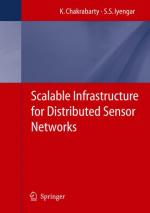 K. Chakrabarty · S.S. Iyengar

Scalable Infrastructure for Distributed Sensor Networks

Springer